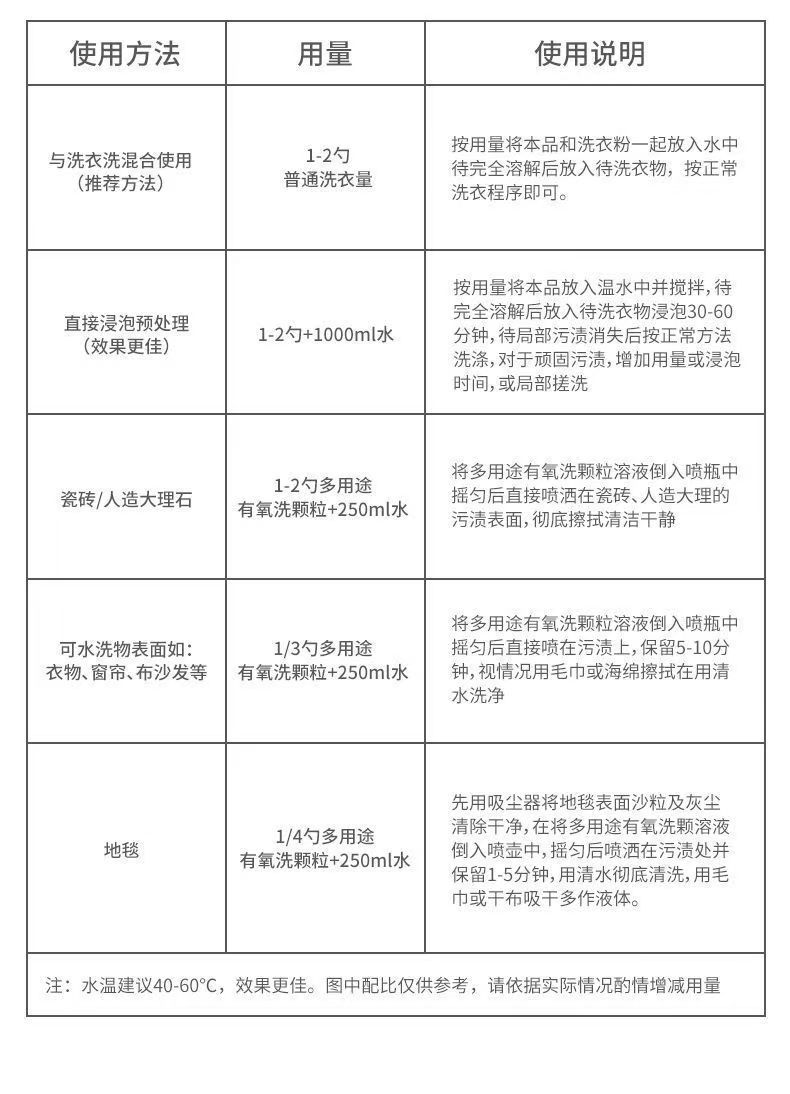 | 使用方法 | 用量 | 使用说明 |
|---|---|---|
| 与洗衣洗混合使用（推荐方法） | 1-2勺 普通洗衣量 | 按用量将本品和洗衣粉一起放入水中待完全溶解后放入待洗衣物，按正常洗衣程序即可。 |
| 直接浸泡预处理（效果更佳） | 1-2勺+1000ml水 | 按用量将本品放入温水中并搅拌，待完全溶解后放入待洗衣物浸泡30-60分钟，待局部污渍消失后按正常方法洗涤，对于顽固污渍，增加用量或浸泡时间，或局部搓洗 |
| 瓷砖/人造大理石 | 1-2勺多用途有氧洗颗粒+250ml水 | 将多用途有氧洗颗粒溶液倒入喷瓶中摇匀后直接喷洒在瓷砖、人造大理的污渍表面，彻底擦拭清洁干静 |
| 可水洗物表面如：衣物、窗帘、布沙发等 | 1/3勺多用途有氧洗颗粒+250ml水 | 将多用途有氧洗颗粒溶液倒入喷瓶中摇匀后直接喷在污渍上，保留5-10分钟，视情况用毛巾或海绵擦拭在用清水洗净 |
| 地毯 | 1/4勺多用途有氧洗颗粒+250ml水 | 先用吸尘器将地毯表面沙粒及灰尘清除干净，在将多用途有氧洗颗溶液倒入喷壶中，摇匀后喷洒在污渍处并保留1-5分钟，用清水彻底清洗，用毛巾或干布吸干多作液体。 |

注：水温建议40-60°C，效果更佳。图中配比仅供参考，请依据实际情况酌情增减用量